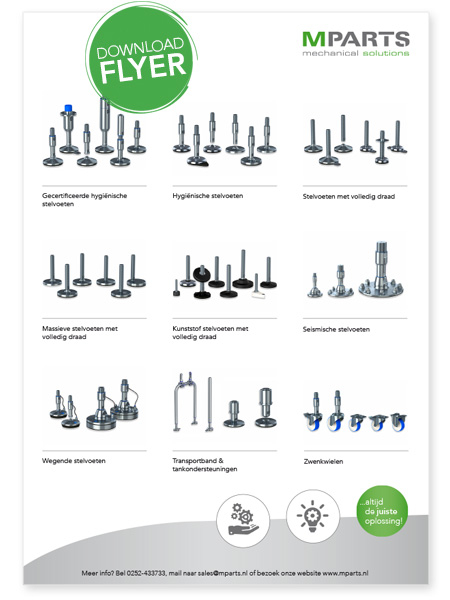 DOWNLOAD FLYER

MPARTS
mechanical solutions

Gecertificeerde hygiënische stelvoeten

Hygiënische stelvoeten

Stelvoeten met volledig draad

Massieve stelvoeten met volledig draad

Kunststof stelvoeten met volledig draad

Seismische stelvoeten

Wegende stelvoeten

Transportband & tankondersteuningen

Zwenkwielen

...altijd de juiste oplossing!

Meer info? Bel 0252-433733, mail naar sales@mparts.nl of bezoek onze website www.mparts.nl